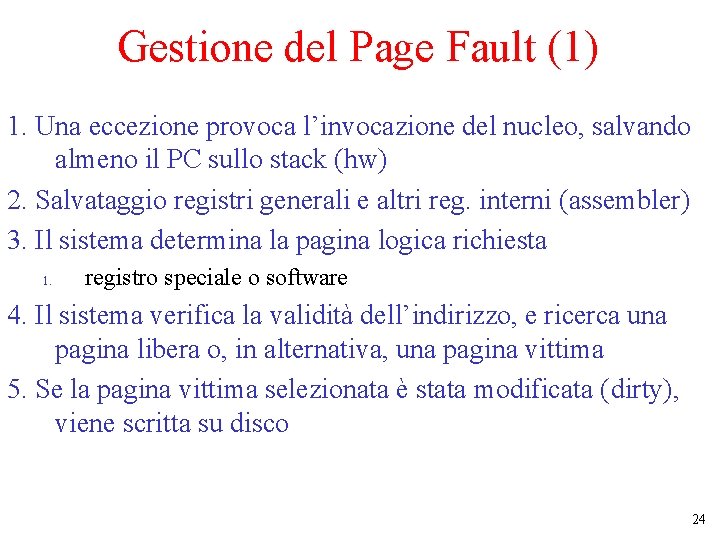 Gestione del Page Fault (1)

1. Una eccezione provoca l’invocazione del nucleo, salvando almeno il PC sullo stack (hw)

2. Salvataggio registri generali e altri reg. interni (assembler)

3. Il sistema determina la pagina logica richiesta

1. registro speciale o software

4. Il sistema verifica la validità dell’indirizzo, e ricerca una pagina libera o, in alternativa, una pagina vittima

5. Se la pagina vittima selezionata è stata modificata (dirty), viene scritta su disco

24